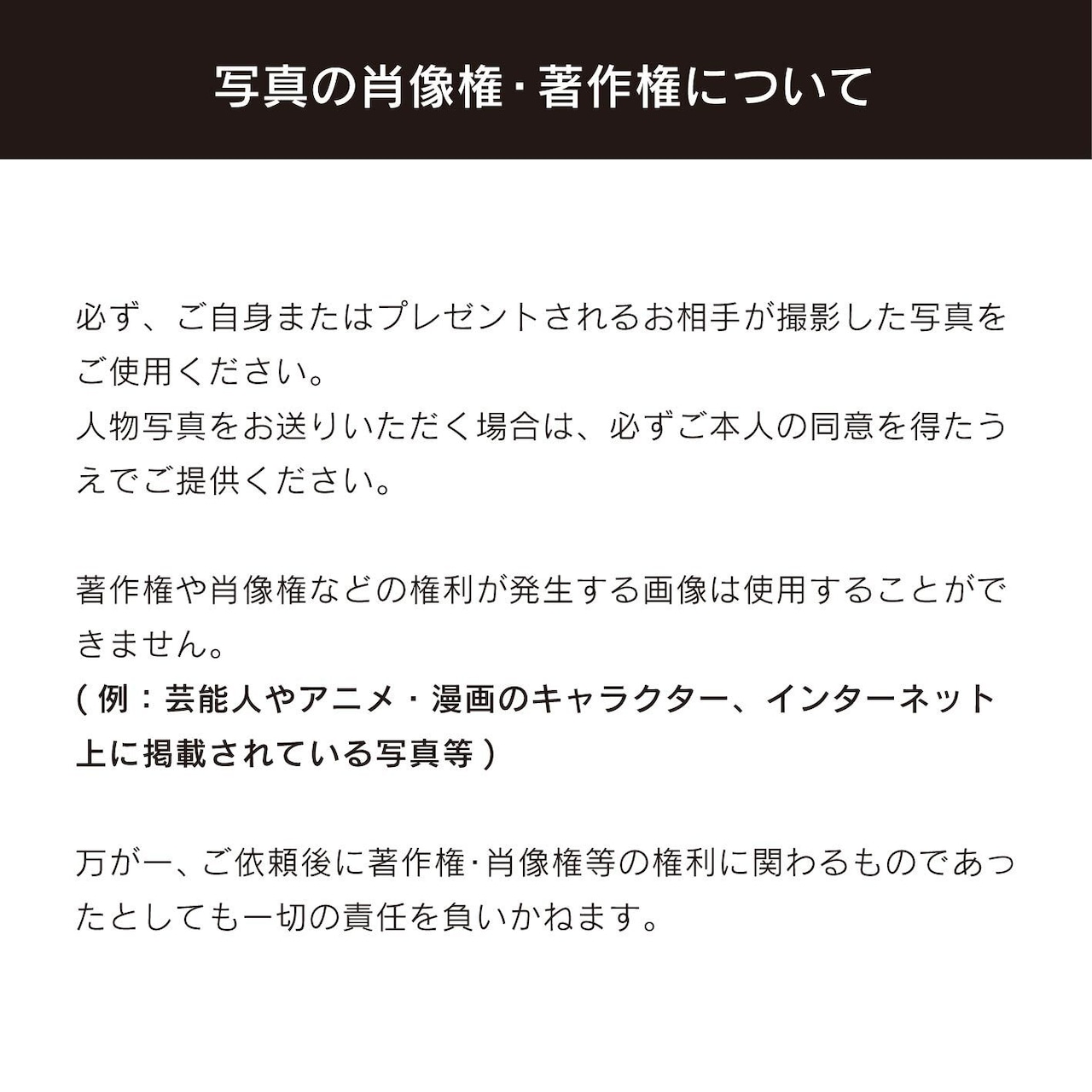 写真の肖像権・著作権について

必ず、ご自身またはプレゼントされるお相手が撮影した写真をご使用ください。
人物写真をお送りいただく場合は、必ずご本人の同意を得たうえでご提供ください。

著作権や肖像権などの権利が発生する画像は使用することができません。
(例:芸能人やアニメ・漫画のキャラクター、インターネット上に掲載されている写真等)

万が一、ご依頼後に著作権・肖像権等の権利に関わるものであったとしても一切の責任を負いかねます。